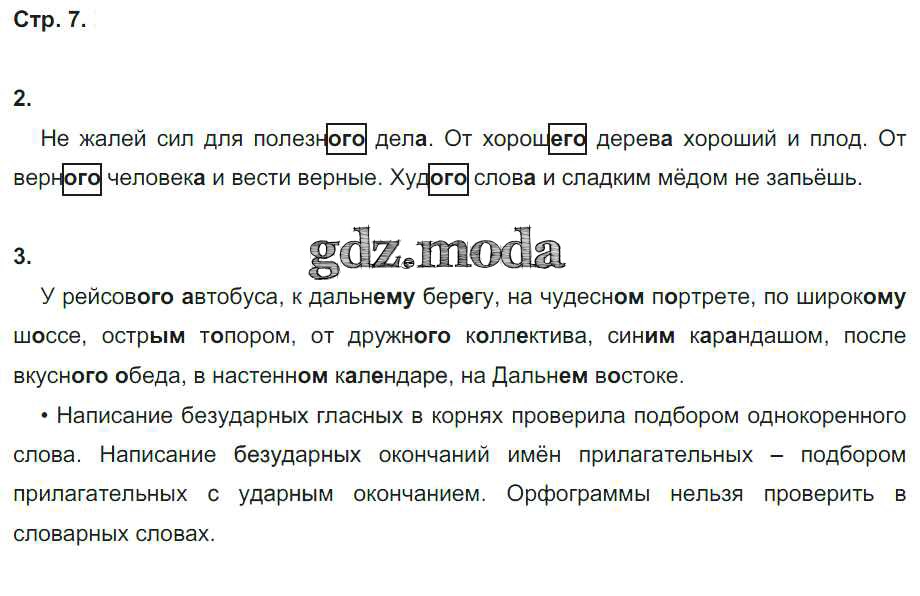 Стр. 7.

2.

Не жалей сил для полезного дела. От хорошего дерева хороший и плод. От верного человека и вести верные. Худого слова и сладким мёдом не запьёшь.

3.

У рейсового автобуса, к дальнему берегу, на чудесном портрете, по широкому шоссе, острым топором, от дружного коллектива, синим карандашом, после вкусного обеда, в настенном календаре, на Дальнем востоке.

• Написание безударных гласных в корнях проверила подбором однокоренного слова. Написание безударных окончаний имён прилагательных – подбором прилагательных с ударным окончанием. Орфограммы нельзя проверить в словарных словах.

gdz.moda